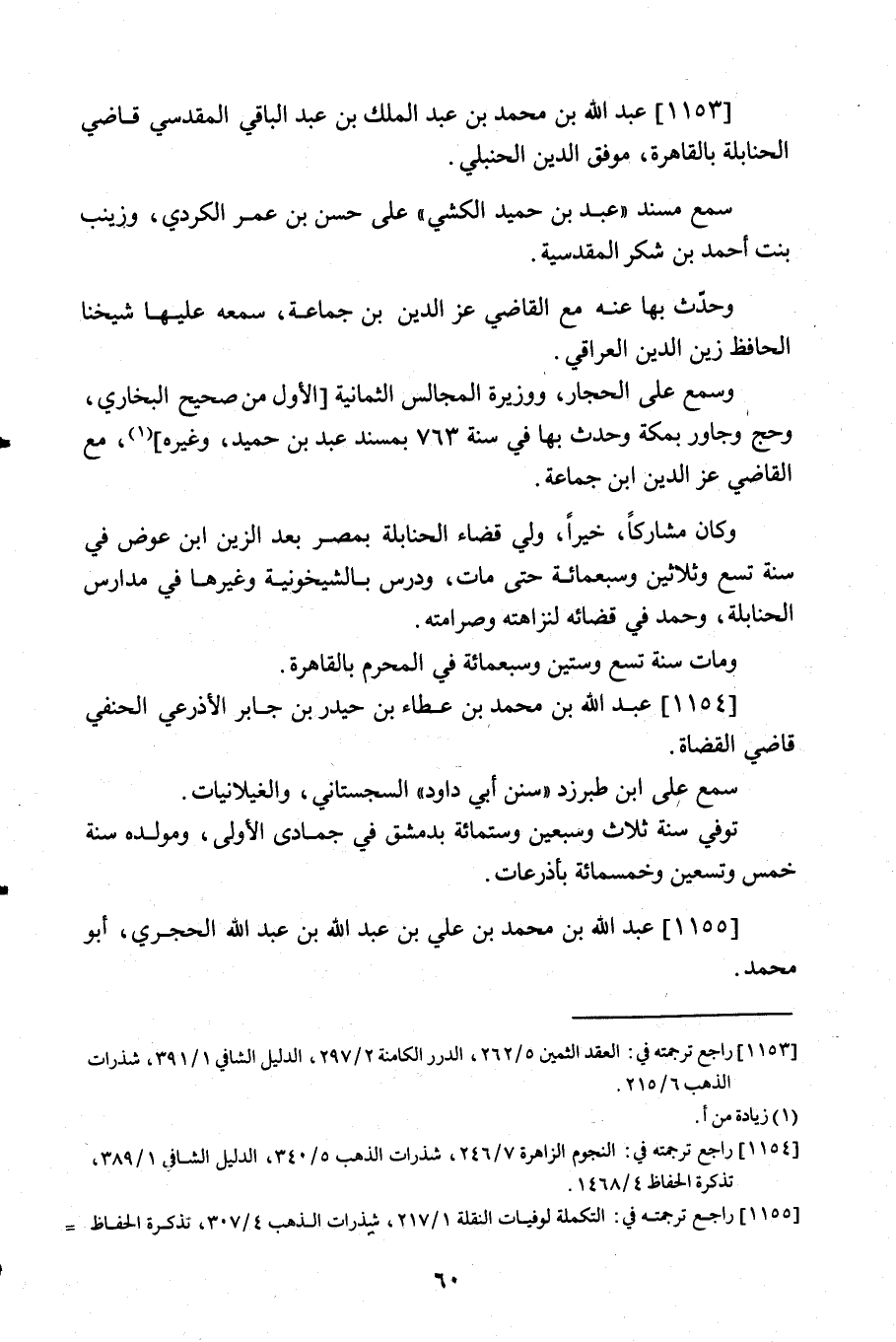 [١١٥٣] عبد الله بن محمد بن عبد الملك بن عبد الباقي المقدسي قاضي الحنابلة بالقاهرة، موفق الدين الحنبلي.

سمع مسند «عبد بن حميد الكشي» على حسن بن عمر الكردي، وزينب بنت أحمد بن شكر المقدسية.

وحدّث بها عنه مع القاضي عز الدين بن جماعة، سمعه عليها شيخنا الحافظ زين الدين العراقي.

وسمع على الحجار، ووزيرة المجالس الثمانية [الأول من صحيح البخاري، وحج وجاور بمكة وحدث بها في سنة ٧٦٣ بمسند عبد بن حميد، وغيره]$^{(١)}$، مع القاضي عز الدين ابن جماعة.

وكان مشاركاً، خيراً، ولي قضاء الحنابلة بمصر بعد الزين ابن عوض في سنة تسع وثلاثين وسبعمائة حتى مات، ودرس بالشيخونية وغيرها في مدارس الحنابلة، وحمد في قضائه لنزاهته وصرامته.

ومات سنة تسع وستين وسبعمائة في المحرم بالقاهرة.

[١١٥٤] عبد الله بن محمد بن عطاء بن حيدر بن جابر الأذرعي الحنفي قاضي القضاة.

سمع على ابن طبرزد «سنن أبي داود» السجستاني، والغيلانيات.

توفي سنة ثلاث وسبعين وستمائة بدمشق في جمادى الأولى، ومولده سنة خمس وتسعين وخمسمائة بأذرعات.

[١١٥٥] عبد الله بن محمد بن علي بن عبد الله بن عبد الله الحجري، أبو محمد.

[١١٥٣] راجع ترجمته في: العقد الثمين ٢٦٢/٥، الدرر الكامنة ٢٩٧/٢، الدليل الشافي ٣٩١/١، شذرات الذهب ٢١٥/٦.

(١) زيادة من أ.

[١١٥٤] راجع ترجمته في: النجوم الزاهرة ٢٤٦/٧، شذرات الذهب ٣٤٠/٥، الدليل الشافي ٣٨٩/١، تذكرة الحفاظ ١٤٦٨/٤.

[١١٥٥] راجع ترجمته في: التكملة لوفيات النقلة ٢١٧/١، شذرات الذهب ٣٠٧/٤، تذكرة الحفاظ =

٦٠